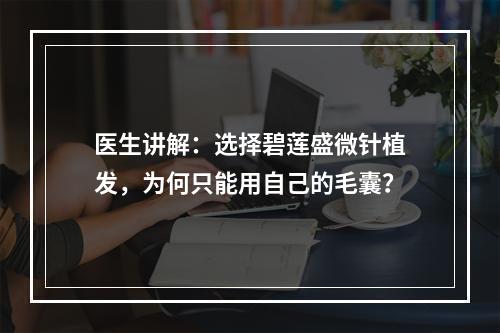 医生讲解：选择碧莲盛微针植发，为何只能用自己的毛囊？